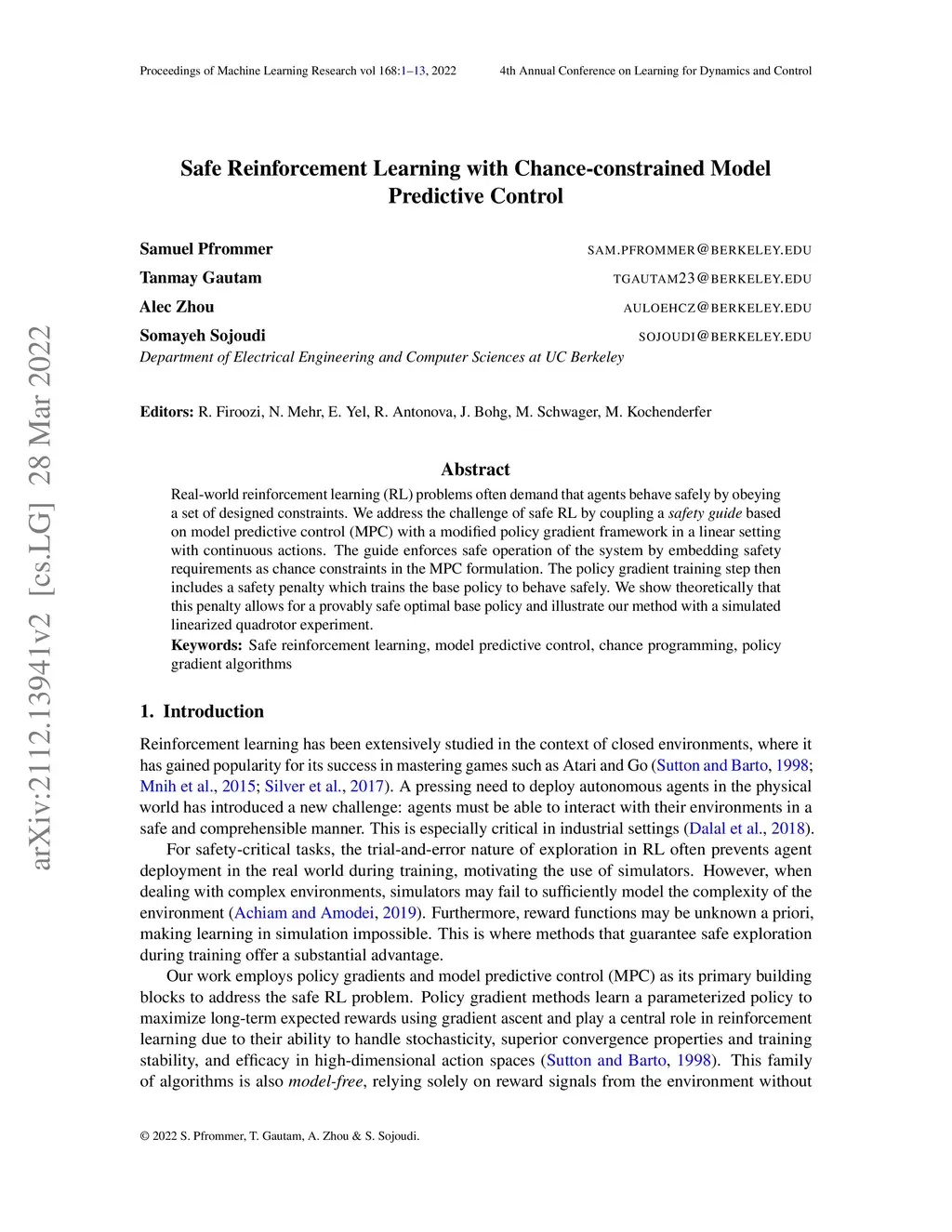 Proceedings of Machine Learning Research vol 168:1–13, 2022 4th Annual Conference on Learning for Dynamics and Control

arXiv:2112.13941v2 [cs.LG] 28 Mar 2022

Safe Reinforcement Learning with Chance-constrained Model Predictive Control

Samuel Pfrommer SAM.PFROMMER@BERKELEY.EDU
Tanmay Gautam TGAUTAM23@BERKELEY.EDU
Alec Zhou AULOEHCZ@BERKELEY.EDU
Somayeh Sojoudi SOJOUDI@BERKELEY.EDU
Department of Electrical Engineering and Computer Sciences at UC Berkeley

Editors: R. Firoozi, N. Mehr, E. Yel, R. Antonova, J. Bohg, M. Schwager, M. Kochenderfer

Abstract

Real-world reinforcement learning (RL) problems often demand that agents behave safely by obeying a set of designed constraints. We address the challenge of safe RL by coupling a safety guide based on model predictive control (MPC) with a modified policy gradient framework in a linear setting with continuous actions. The guide enforces safe operation of the system by embedding safety requirements as chance constraints in the MPC formulation. The policy gradient training step then includes a safety penalty which trains the base policy to behave safely. We show theoretically that this penalty allows for a provably safe optimal base policy and illustrate our method with a simulated linearized quadrotor experiment.

Keywords: Safe reinforcement learning, model predictive control, chance programming, policy gradient algorithms

1. Introduction

Reinforcement learning has been extensively studied in the context of closed environments, where it has gained popularity for its success in mastering games such as Atari and Go (Sutton and Barto, 1998; Mnih et al., 2015; Silver et al., 2017). A pressing need to deploy autonomous agents in the physical world has introduced a new challenge: agents must be able to interact with their environments in a safe and comprehensible manner. This is especially critical in industrial settings (Dalal et al., 2018).

For safety-critical tasks, the trial-and-error nature of exploration in RL often prevents agent deployment in the real world during training, motivating the use of simulators. However, when dealing with complex environments, simulators may fail to sufficiently model the complexity of the environment (Achiam and Amodei, 2019). Furthermore, reward functions may be unknown a priori, making learning in simulation impossible. This is where methods that guarantee safe exploration during training offer a substantial advantage.

Our work employs policy gradients and model predictive control (MPC) as its primary building blocks to address the safe RL problem. Policy gradient methods learn a parameterized policy to maximize long-term expected rewards using gradient ascent and play a central role in reinforcement learning due to their ability to handle stochasticity, superior convergence properties and training stability, and efficacy in high-dimensional action spaces (Sutton and Barto, 1998). This family of algorithms is also model-free, relying solely on reward signals from the environment without

© 2022 S. Pfrommer, T. Gautam, A. Zhou & S. Sojoudi.